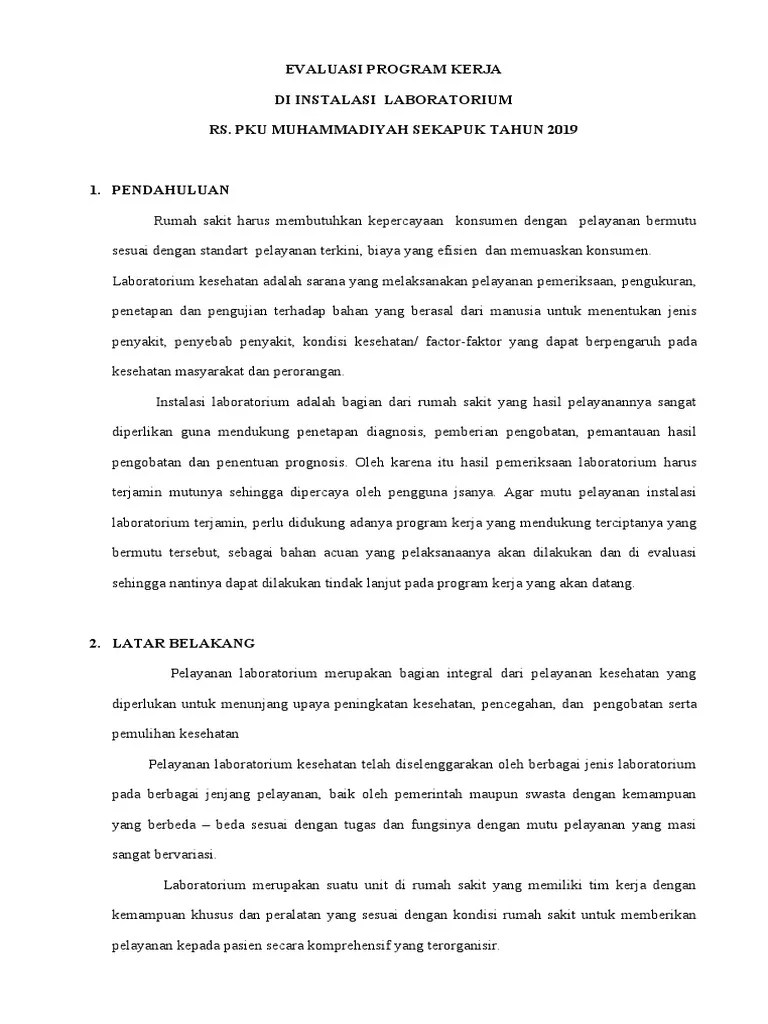 EVALUASI PROGRAM KERJA
DI INSTALASI LABORATORIUM
RS. PKU MUHAMMADIYAH SEKAPUK TAHUN 2019

1. PENDAHULUAN

Rumah sakit harus membutuhkan kepercayaan konsumen dengan pelayanan bermutu sesuai dengan standart pelayanan terkini, biaya yang efisien dan memuaskan konsumen. Laboratorium kesehatan adalah sarana yang melaksanakan pelayanan pemeriksaan, pengukuran, penetapan dan pengujian terhadap bahan yang berasal dari manusia untuk menentukan jenis penyakit, penyebab penyakit, kondisi kesehatan/ factor-faktor yang dapat berpengaruh pada kesehatan masyarakat dan perorangan.

Instalasi laboratorium adalah bagian dari rumah sakit yang hasil pelayanannya sangat diperlikan guna mendukung penetapan diagnosis, pemberian pengobatan, pemantauan hasil pengobatan dan penentuan prognosis. Oleh karena itu hasil pemeriksaan laboratorium harus terjamin mutunya sehingga dipercaya oleh pengguna jsanya. Agar mutu pelayanan instalasi laboratorium terjamin, perlu didukung adanya program kerja yang mendukung terciptanya yang bermutu tersebut, sebagai bahan acuan yang pelaksanaanya akan dilakukan dan di evaluasi sehingga nantinya dapat dilakukan tindak lanjut pada program kerja yang akan datang.

2. LATAR BELAKANG

Pelayanan laboratorium merupakan bagian integral dari pelayanan kesehatan yang diperlukan untuk menunjang upaya peningkatan kesehatan, pencegahan, dan pengobatan serta pemulihan kesehatan

Pelayanan laboratorium kesehatan telah diselenggarakan oleh berbagai jenis laboratorium pada berbagai jenjang pelayanan, baik oleh pemerintah maupun swasta dengan kemampuan yang berbeda – beda sesuai dengan tugas dan fungsinya dengan mutu pelayanan yang masi sangat bervariasi.

Laboratorium merupakan suatu unit di rumah sakit yang memiliki tim kerja dengan kemampuan khusus dan peralatan yang sesuai dengan kondisi rumah sakit untuk memberikan pelayanan kepada pasien secara komprehensif yang terorganisir.